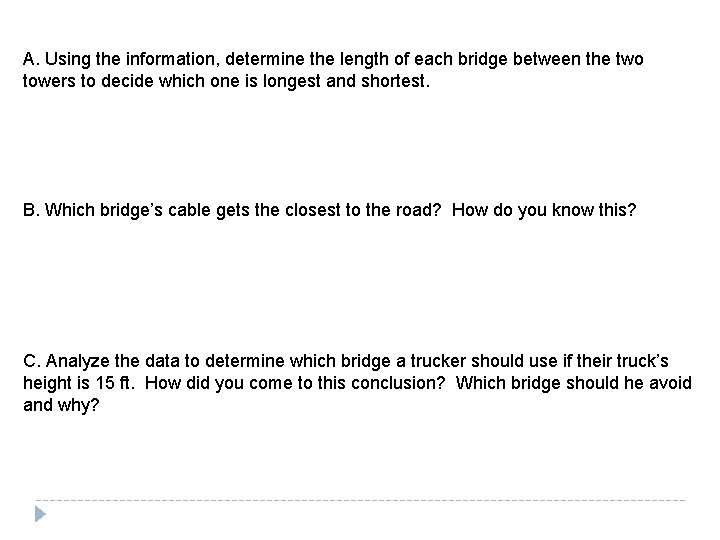 A. Using the information, determine the length of each bridge between the two towers to decide which one is longest and shortest.

B. Which bridge's cable gets the closest to the road? How do you know this?

C. Analyze the data to determine which bridge a trucker should use if their truck's height is 15 ft. How did you come to this conclusion? Which bridge should he avoid and why?